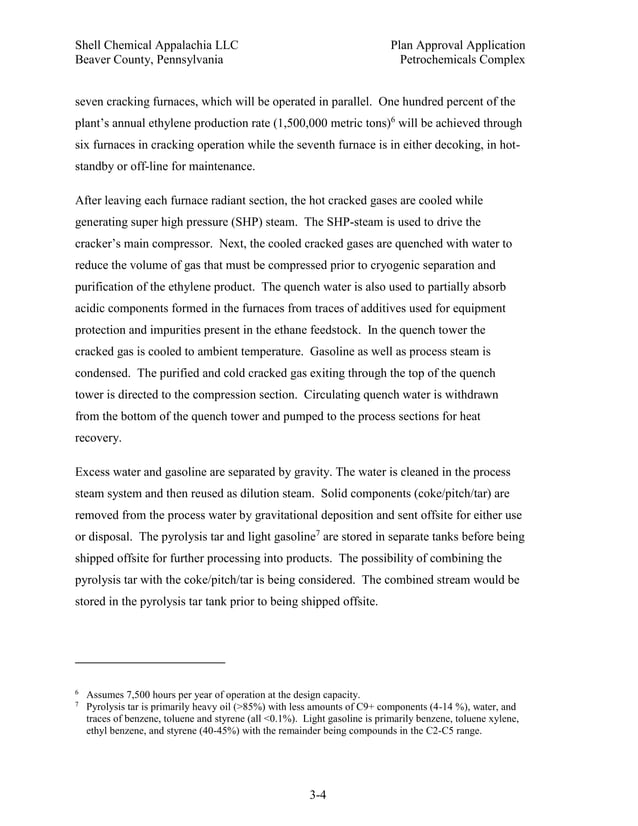 Shell Chemical Appalachia LLC
Beaver County, Pennsylvania

Plan Approval Application
Petrochemicals Complex

seven cracking furnaces, which will be operated in parallel. One hundred percent of the plant's annual ethylene production rate (1,500,000 metric tons)$^6$ will be achieved through six furnaces in cracking operation while the seventh furnace is in either decoking, in hot-standby or off-line for maintenance.

After leaving each furnace radiant section, the hot cracked gases are cooled while generating super high pressure (SHP) steam. The SHP-steam is used to drive the cracker's main compressor. Next, the cooled cracked gases are quenched with water to reduce the volume of gas that must be compressed prior to cryogenic separation and purification of the ethylene product. The quench water is also used to partially absorb acidic components formed in the furnaces from traces of additives used for equipment protection and impurities present in the ethane feedstock. In the quench tower the cracked gas is cooled to ambient temperature. Gasoline as well as process steam is condensed. The purified and cold cracked gas exiting through the top of the quench tower is directed to the compression section. Circulating quench water is withdrawn from the bottom of the quench tower and pumped to the process sections for heat recovery.

Excess water and gasoline are separated by gravity. The water is cleaned in the process steam system and then reused as dilution steam. Solid components (coke/pitch/tar) are removed from the process water by gravitational deposition and sent offsite for either use or disposal. The pyrolysis tar and light gasoline$^7$ are stored in separate tanks before being shipped offsite for further processing into products. The possibility of combining the pyrolysis tar with the coke/pitch/tar is being considered. The combined stream would be stored in the pyrolysis tar tank prior to being shipped offsite.

$^6$ Assumes 7,500 hours per year of operation at the design capacity.
$^7$ Pyrolysis tar is primarily heavy oil (>85%) with less amounts of C9+ components (4-14 %), water, and traces of benzene, toluene and styrene (all <0.1%). Light gasoline is primarily benzene, toluene xylene, ethyl benzene, and styrene (40-45%) with the remainder being compounds in the C2-C5 range.

3-4